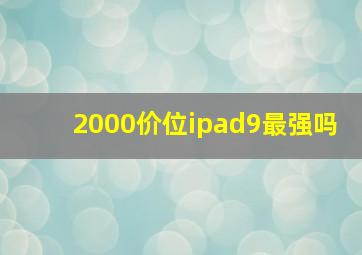 2000价位ipad9最强吗